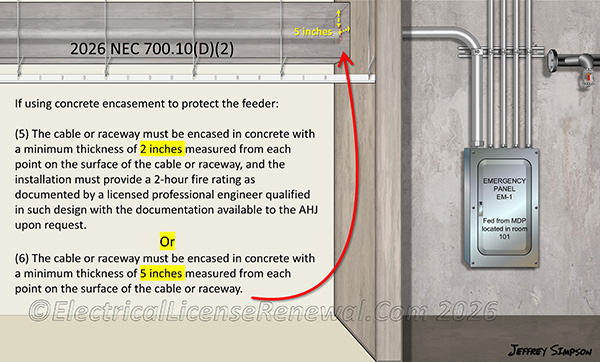 5 inches

2026 NEC 700.10(D)(2)

If using concrete encasement to protect the feeder:

(5) The cable or raceway must be encased in concrete with a minimum thickness of 2 inches measured from each point on the surface of the cable or raceway, and the installation must provide a 2-hour fire rating as documented by a licensed professional engineer qualified in such design with the documentation available to the AHJ upon request.

Or

(6) The cable or raceway must be encased in concrete with a minimum thickness of 5 inches measured from each point on the surface of the cable or raceway.

EMERGENCY PANEL EM-1

Fed from MDP located in room 101

©ElectricalLicenseRenewal.Com 2026

JEFFREY SIMPSON